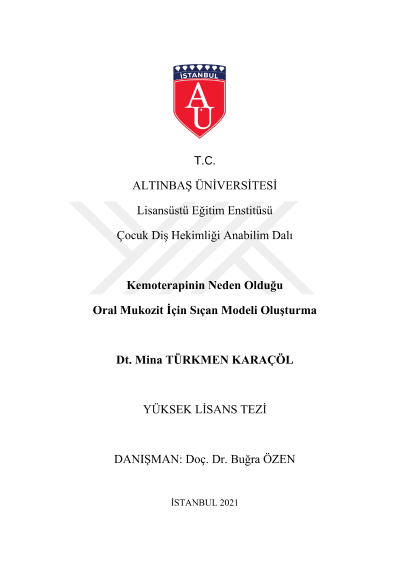 İSTANBUL
AÜ

T.C.

ALTINBAŞ ÜNİVERSİTESİ

Lisansüstü Eğitim Enstitüsü

Çocuk Diş Hekimliği Anabilim Dalı

Kemoterapinin Neden Olduğu
Oral Mukozit İçin Sıçan Modeli Oluşturma

Dt. Mina TÜRKMEN KARAÇÖL

YÜKSEK LİSANS TEZİ

DANIŞMAN: Doç. Dr. Buğra ÖZEN

İSTANBUL 2021